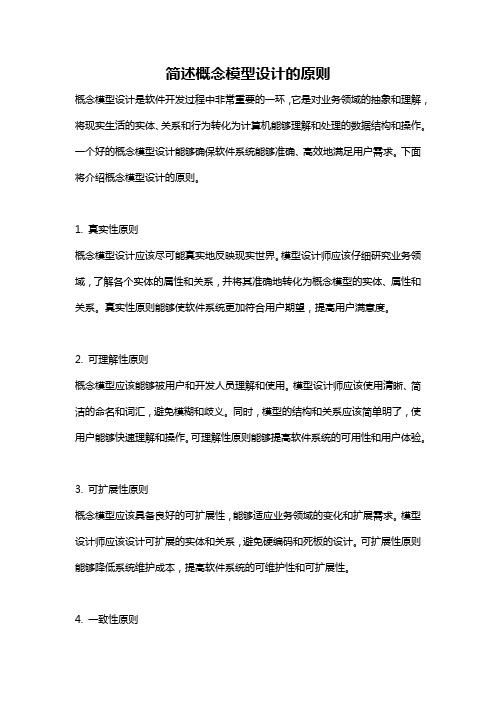 简述概念模型设计的原则

概念模型设计是软件开发过程中非常重要的一环，它是对业务领域的抽象和理解，将现实生活的实体、关系和行为转化为计算机能够理解和处理的数据结构和操作。一个好的概念模型设计能够确保软件系统能够准确、高效地满足用户需求。下面将介绍概念模型设计的原则。

1. 真实性原则

概念模型设计应该尽可能真实地反映现实世界。模型设计师应该仔细研究业务领域，了解各个实体的属性和关系，并将其准确地转化为概念模型的实体、属性和关系。真实性原则能够使软件系统更加符合用户期望，提高用户满意度。

2. 可理解性原则

概念模型应该能够被用户和开发人员理解和使用。模型设计师应该使用清晰、简洁的命名和词汇，避免模糊和歧义。同时，模型的结构和关系应该简单明了，使用户能够快速理解和操作。可理解性原则能够提高软件系统的可用性和用户体验。

3. 可扩展性原则

概念模型应该具备良好的可扩展性，能够适应业务领域的变化和扩展需求。模型设计师应该设计可扩展的实体和关系，避免硬编码和死板的设计。可扩展性原则能够降低系统维护成本，提高软件系统的可维护性和可扩展性。

4. 一致性原则